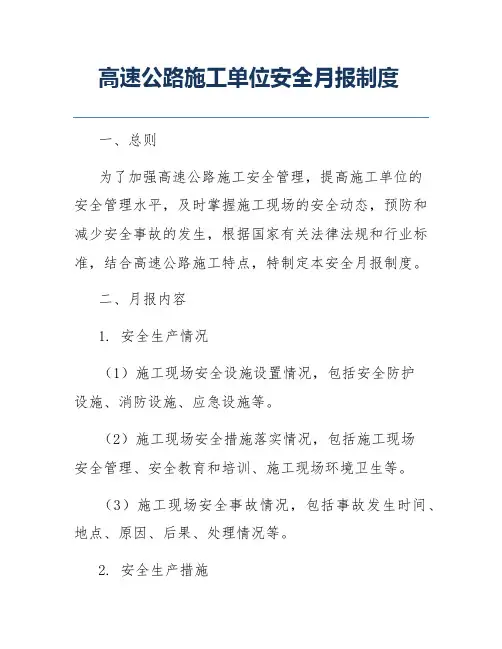 高速公路施工单位安全月报制度

一、总则

为了加强高速公路施工安全管理，提高施工单位的安全管理水平，及时掌握施工现场的安全动态，预防和减少安全事故的发生，根据国家有关法律法规和行业标准，结合高速公路施工特点，特制定本安全月报制度。

二、月报内容

1. 安全生产情况

（1）施工现场安全设施设置情况，包括安全防护设施、消防设施、应急设施等。

（2）施工现场安全措施落实情况，包括施工现场安全管理、安全教育和培训、施工现场环境卫生等。

（3）施工现场安全事故情况，包括事故发生时间、地点、原因、后果、处理情况等。

2. 安全生产措施